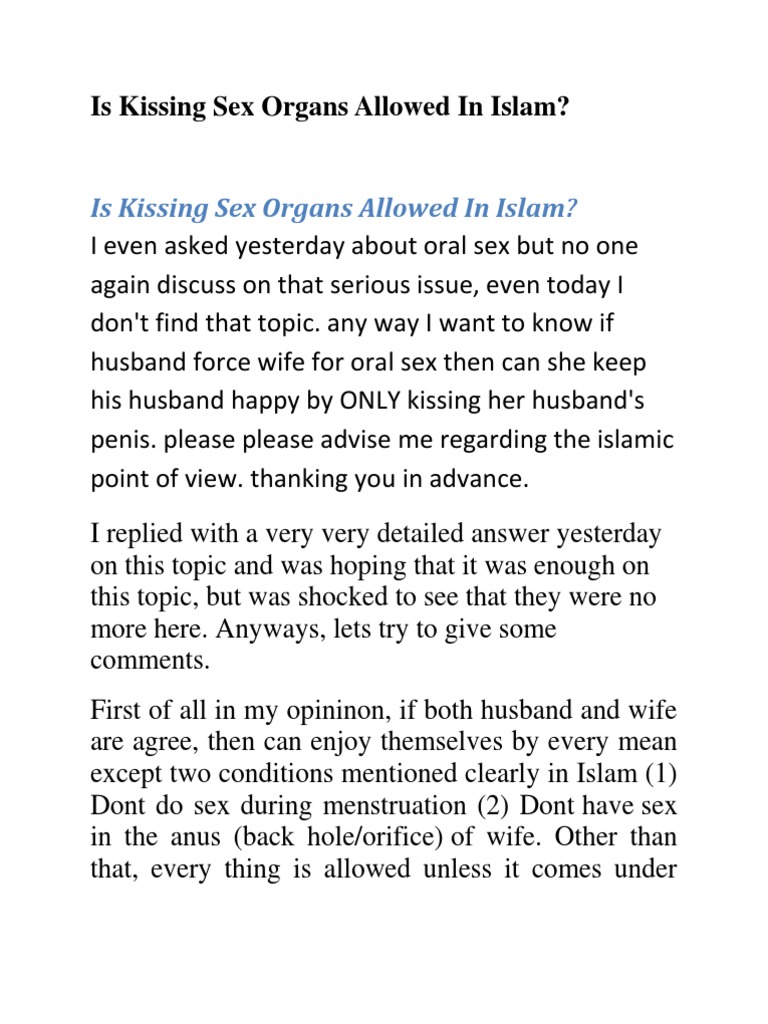 Is Kissing Sex Organs Allowed In Islam?

Is Kissing Sex Organs Allowed In Islam?
I even asked yesterday about oral sex but no one again discuss on that serious issue, even today I don't find that topic. any way I want to know if husband force wife for oral sex then can she keep his husband happy by ONLY kissing her husband's penis. please please advise me regarding the islamic point of view. thanking you in advance.

I replied with a very very detailed answer yesterday on this topic and was hoping that it was enough on this topic, but was shocked to see that they were no more here. Anyways, lets try to give some comments.

First of all in my opininon, if both husband and wife are agree, then can enjoy themselves by every mean except two conditions mentioned clearly in Islam (1) Dont do sex during menstruation (2) Dont have sex in the anus (back hole/orifice) of wife. Other than that, every thing is allowed unless it comes under